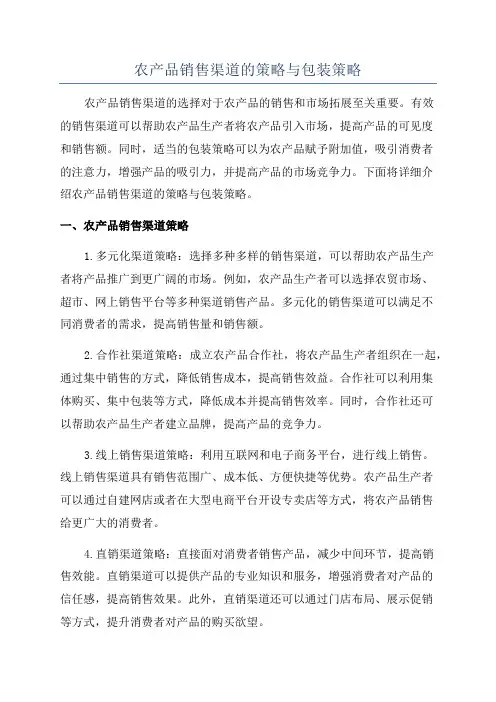 农产品销售渠道的策略与包装策略

农产品销售渠道的选择对于农产品的销售和市场拓展至关重要。有效的销售渠道可以帮助农产品生产者将农产品引入市场，提高产品的可见度和销售额。同时，适当的包装策略可以为农产品赋予附加值，吸引消费者的注意力，增强产品的吸引力，并提高产品的市场竞争力。下面将详细介绍农产品销售渠道的策略与包装策略。

一、农产品销售渠道策略

1.多元化渠道策略：选择多种多样的销售渠道，可以帮助农产品生产者将产品推广到更广阔的市场。例如，农产品生产者可以选择农贸市场、超市、网上销售平台等多种渠道销售产品。多元化的销售渠道可以满足不同消费者的需求，提高销售量和销售额。

2.合作社渠道策略：成立农产品合作社，将农产品生产者组织在一起，通过集中销售的方式，降低销售成本，提高销售效益。合作社可以利用集体购买、集中包装等方式，降低成本并提高销售效率。同时，合作社还可以帮助农产品生产者建立品牌，提高产品的竞争力。

3.线上销售渠道策略：利用互联网和电子商务平台，进行线上销售。线上销售渠道具有销售范围广、成本低、方便快捷等优势。农产品生产者可以通过自建网店或者在大型电商平台开设专卖店等方式，将农产品销售给更广大的消费者。

4.直销渠道策略：直接面对消费者销售产品，减少中间环节，提高销售效能。直销渠道可以提供产品的专业知识和服务，增强消费者对产品的信任感，提高销售效果。此外，直销渠道还可以通过门店布局、展示促销等方式，提升消费者对产品的购买欲望。